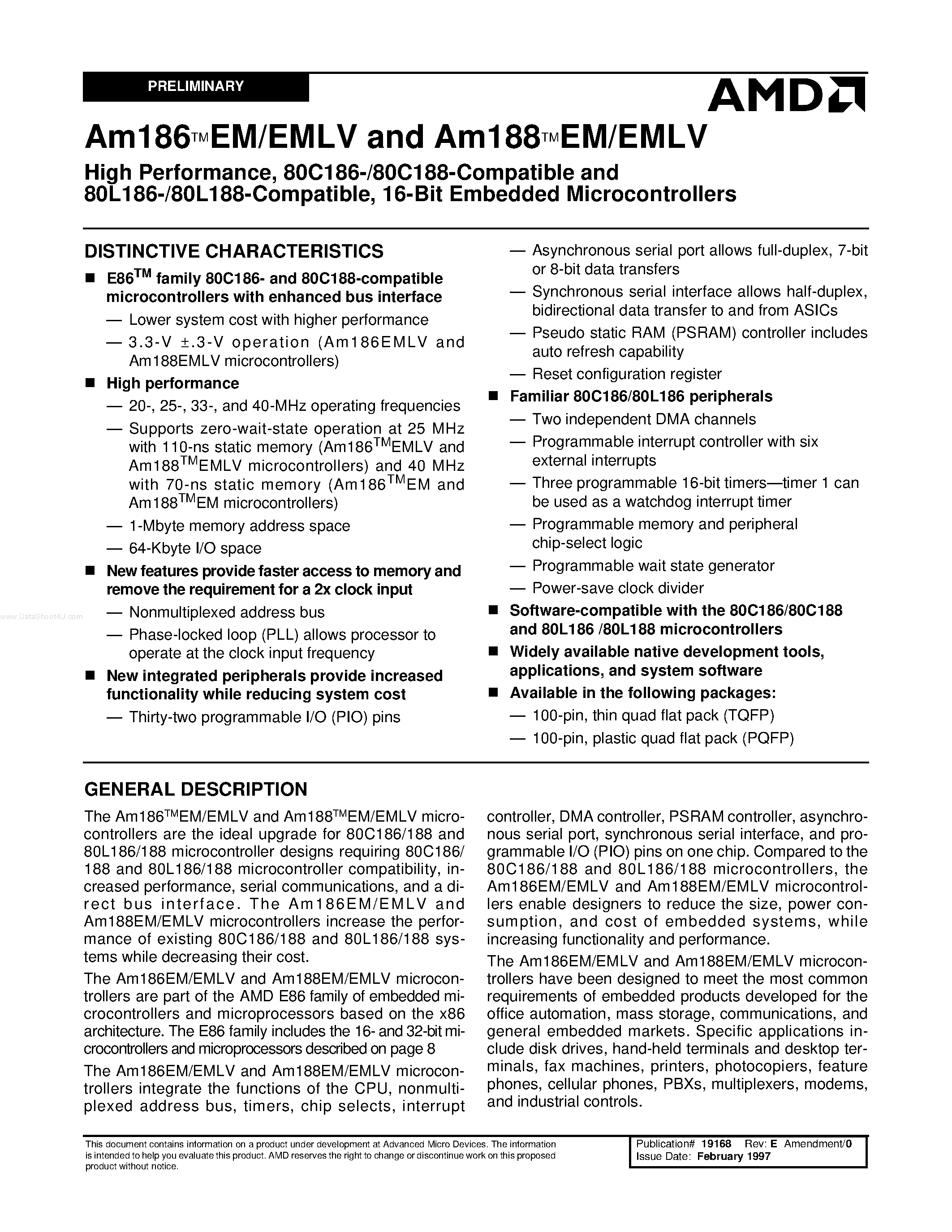 PRELIMINARY

AMD

Am186™EM/EMLV and Am188™EM/EMLV

High Performance, 80C186-/80C188-Compatible and 80L186-/80L188-Compatible, 16-Bit Embedded Microcontrollers

DISTINCTIVE CHARACTERISTICS

■ E86™ family 80C186- and 80C188-compatible microcontrollers with enhanced bus interface
— Lower system cost with higher performance
— 3.3-V ±.3-V operation (Am186EMLV and Am188EMLV microcontrollers)

■ High performance
— 20-, 25-, 33-, and 40-MHz operating frequencies
— Supports zero-wait-state operation at 25 MHz with 110-ns static memory (Am186™EMLV and Am188™EMLV microcontrollers) and 40 MHz with 70-ns static memory (Am186™EM and Am188™EM microcontrollers)
— 1-Mbyte memory address space
— 64-Kbyte I/O space

■ New features provide faster access to memory and remove the requirement for a 2x clock input
— Nonmultiplexed address bus
— Phase-locked loop (PLL) allows processor to operate at the clock input frequency

■ New integrated peripherals provide increased functionality while reducing system cost
— Thirty-two programmable I/O (PIO) pins
— Asynchronous serial port allows full-duplex, 7-bit or 8-bit data transfers
— Synchronous serial interface allows half-duplex, bidirectional data transfer to and from ASICs
— Pseudo static RAM (PSRAM) controller includes auto refresh capability
— Reset configuration register

■ Familiar 80C186/80L186 peripherals
— Two independent DMA channels
— Programmable interrupt controller with six external interrupts
— Three programmable 16-bit timers—timer 1 can be used as a watchdog interrupt timer
— Programmable memory and peripheral chip-select logic
— Programmable wait state generator
— Power-save clock divider

■ Software-compatible with the 80C186/80C188 and 80L186 /80L188 microcontrollers

■ Widely available native development tools, applications, and system software

■ Available in the following packages:
— 100-pin, thin quad flat pack (TQFP)
— 100-pin, plastic quad flat pack (PQFP)

www.DataSheet4U.com

GENERAL DESCRIPTION

The Am186™EM/EMLV and Am188™EM/EMLV microcontrollers are the ideal upgrade for 80C186/188 and 80L186/188 microcontroller designs requiring 80C186/188 and 80L186/188 microcontroller compatibility, increased performance, serial communications, and a direct bus interface. The Am186EM/EMLV and Am188EM/EMLV microcontrollers increase the performance of existing 80C186/188 and 80L186/188 systems while decreasing their cost.

The Am186EM/EMLV and Am188EM/EMLV microcontrollers are part of the AMD E86 family of embedded microcontrollers and microprocessors based on the x86 architecture. The E86 family includes the 16- and 32-bit microcontrollers and microprocessors described on page 8

The Am186EM/EMLV and Am188EM/EMLV microcontrollers integrate the functions of the CPU, nonmultiplexed address bus, timers, chip selects, interrupt controller, DMA controller, PSRAM controller, asynchronous serial port, synchronous serial interface, and programmable I/O (PIO) pins on one chip. Compared to the 80C186/188 and 80L186/188 microcontrollers, the Am186EM/EMLV and Am188EM/EMLV microcontrollers enable designers to reduce the size, power consumption, and cost of embedded systems, while increasing functionality and performance.

The Am186EM/EMLV and Am188EM/EMLV microcontrollers have been designed to meet the most common requirements of embedded products developed for the office automation, mass storage, communications, and general embedded markets. Specific applications include disk drives, hand-held terminals and desktop terminals, fax machines, printers, photocopiers, feature phones, cellular phones, PBXs, multiplexers, modems, and industrial controls.

This document contains information on a product under development at Advanced Micro Devices. The information is intended to help you evaluate this product. AMD reserves the right to change or discontinue work on this proposed product without notice.

Publication# 19168 Rev: E Amendment/0
Issue Date: February 1997